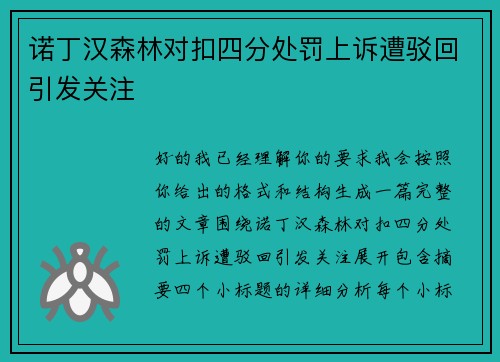 诺丁汉森林对扣四分处罚上诉遭驳回引发关注

好的我已经理解你的要求我会按照你给出的格式和结构生成一篇完整的文章围绕诺丁汉森林对扣四分处罚上诉遭驳回引发关注展开包含摘要四个小标题的详细分析每个小标